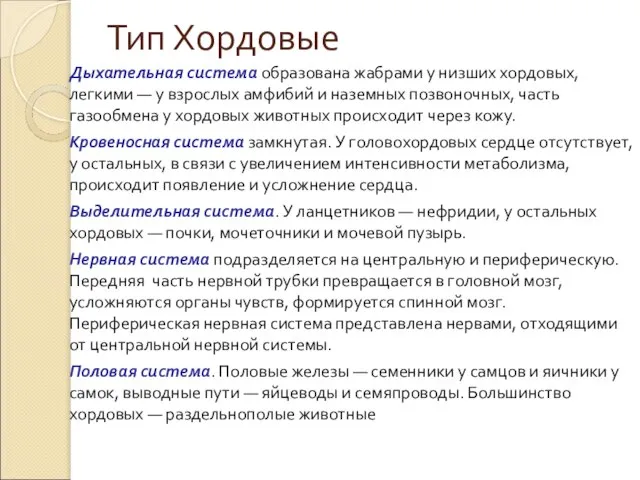 Тип Хордовые

Дыхательная система образована жабрами у низших хордовых, легкими — у взрослых амфибий и наземных позвоночных, часть газообмена у хордовых животных происходит через кожу.

Кровеносная система замкнутая. У головохордовых сердце отсутствует, у остальных, в связи с увеличением интенсивности метаболизма, происходит появление и усложнение сердца.

Выделительная система. У ланцетников — нефридии, у остальных хордовых — почки, мочеточники и мочевой пузырь.

Нервная система подразделяется на центральную и периферическую. Передняя часть нервной трубки превращается в головной мозг, усложняются органы чувств, формируется спинной мозг. Периферическая нервная система представлена нервами, отходящими от центральной нервной системы.

Половая система. Половые железы — семенники у самцов и яичники у самок, выводные пути — яйцеводы и семяпроводы. Большинство хордовых — раздельнополые животные